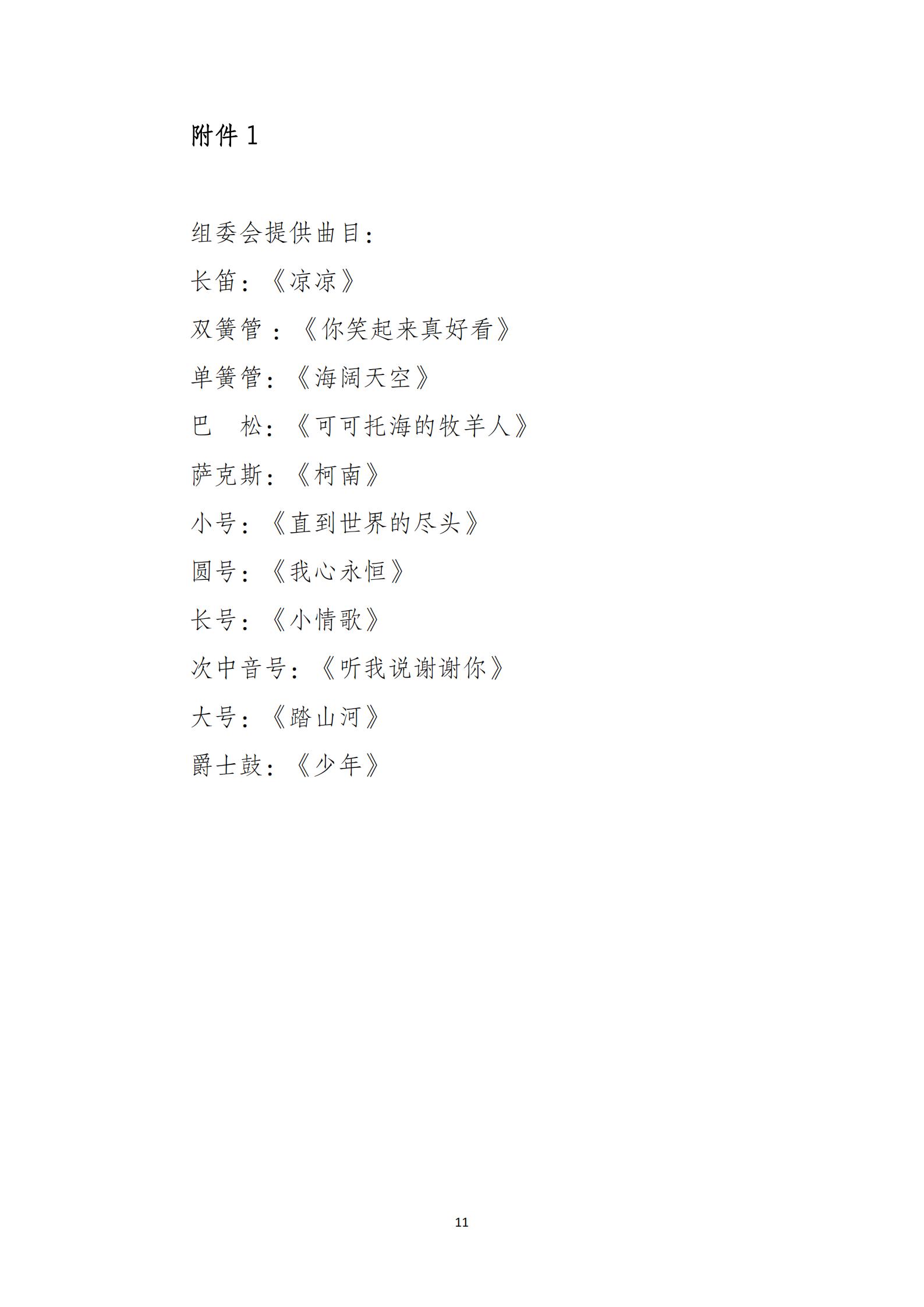 附件 1

组委会提供曲目：

长笛：《凉凉》

双簧管 ：《你笑起来真好看》

单簧管：《海阔天空》

巴　松：《可可托海的牧羊人》

萨克斯：《柯南》

小号：《直到世界的尽头》

圆号：《我心永恒》

长号：《小情歌》

次中音号：《听我说谢谢你》

大号：《踏山河》

爵士鼓：《少年》

11